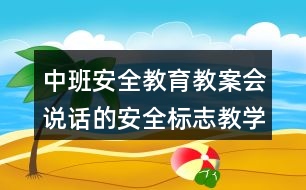 中班安全教育教案会说话的安全标志教学